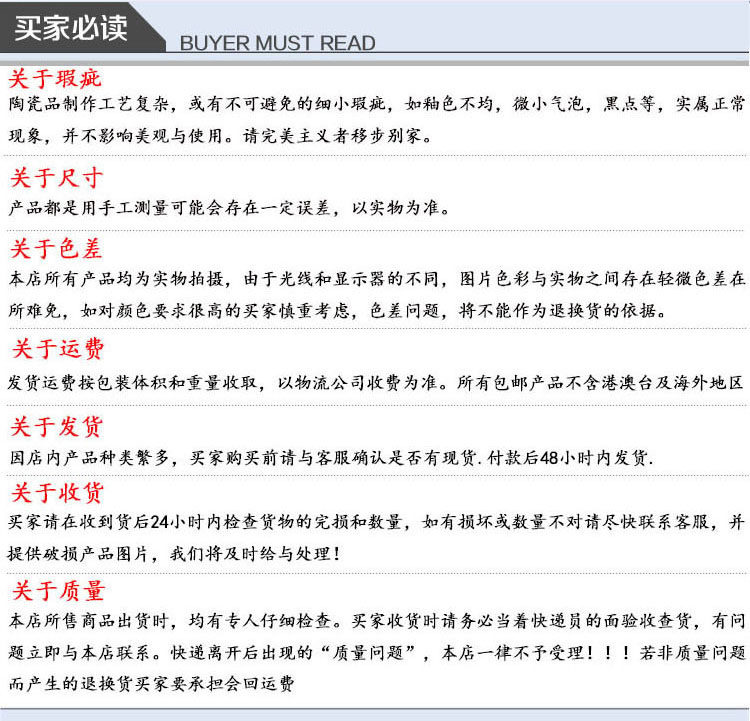 买家必读

BUYER MUST READ

关于瑕疵

陶瓷品制作工艺复杂，或有不可避免的细小瑕疵，如釉色不均，微小气泡，黑点等，实属正常现象，并不影响美观与使用。请完美主义者移步别家。

关于尺寸

产品都是用手工测量可能会存在一定误差，以实物为准。

关于色差

本店所有产品均为实物拍摄，由于光线和显示器的不同，图片色彩与实物之间存在轻微色差在所难免，如对颜色要求很高的买家慎重考虑，色差问题，将不能作为退换货的依据。

关于运费

发货运费按包装体积和重量收取，以物流公司收费为准。所有包邮产品不含港澳台及海外地区

关于发货

因店内产品种类繁多，买家购买前请与客服确认是否有现货.付款后48小时内发货.

关于收货

买家请在收到货后24小时内检查货物的完损和数量，如有损坏或数量不对请尽快联系客服，并提供破损产品图片，我们将及时给与处理！

关于质量

本店所售商品出货时，均有专人仔细检查。买家收货时请务必当着快递员的面验收查货，有问题立即与本店联系。快递离开后出现的“质量问题”，本店一律不予受理！！！若非质量问题而产生的退换货买家要承担会回运费